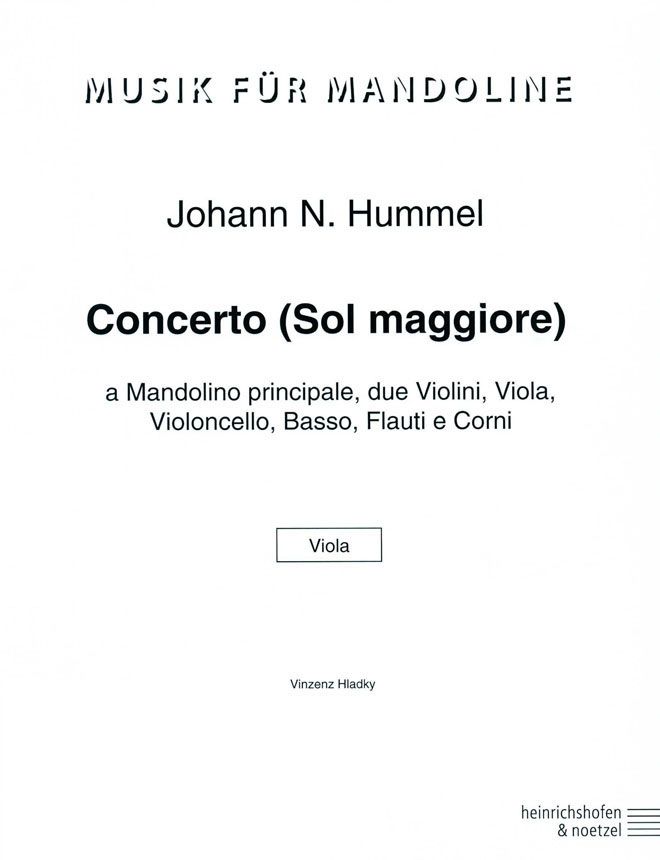 MUSIK FÜR MANDOLINE

Johann N. Hummel

Concerto (Sol maggiore)

a Mandolino principale, due Violini, Viola, Violoncello, Basso, Flauti e Corni

Viola

Vinzenz Hladky

heinrichshofen & noetzel